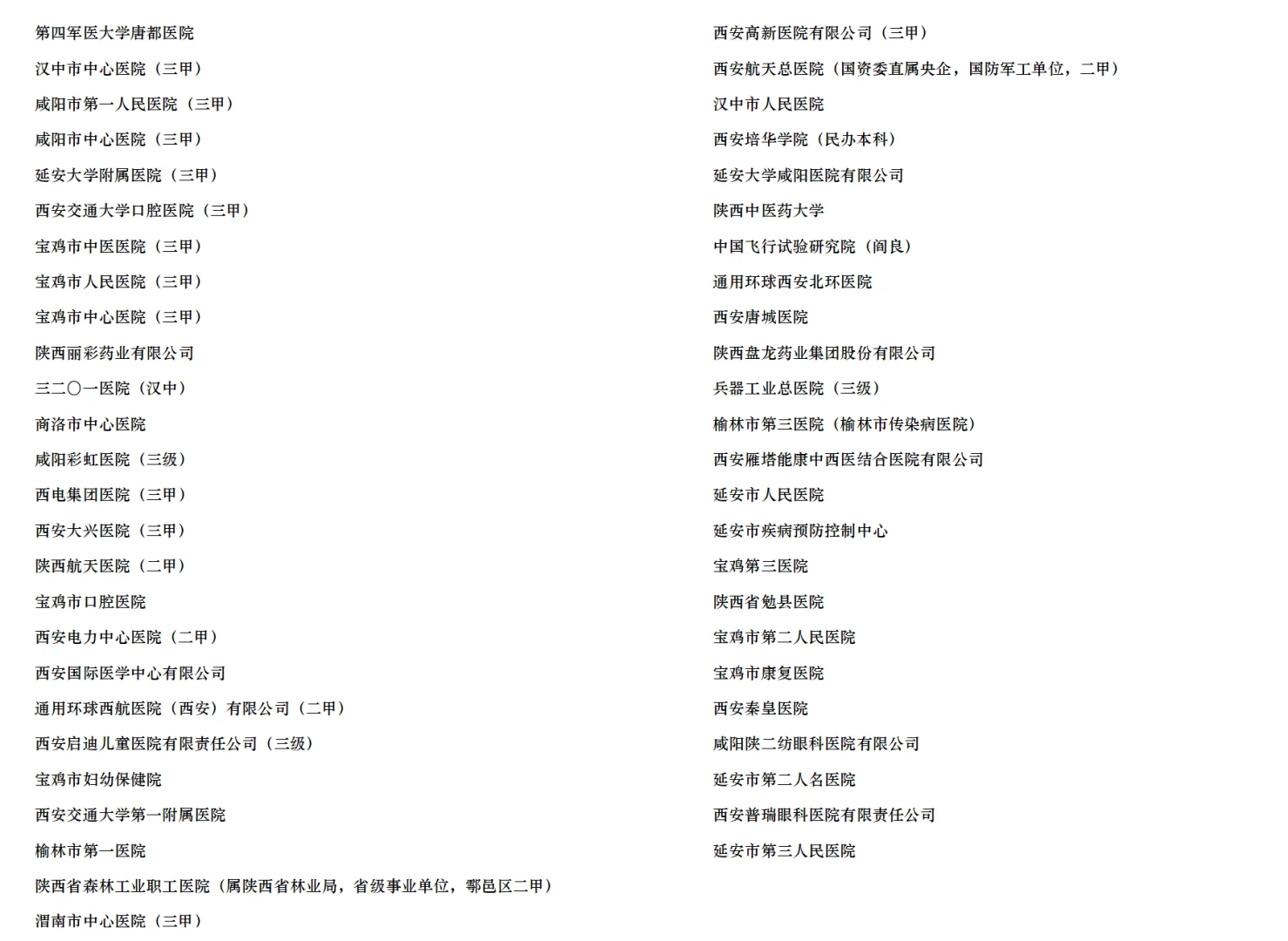 第四军医大学唐都医院

汉中市中心医院（三甲）

咸阳市第一人民医院（三甲）

咸阳市中心医院（三甲）

延安大学附属医院（三甲）

西安交通大学口腔医院（三甲）

宝鸡市中医医院（三甲）

宝鸡市人民医院（三甲）

宝鸡市中心医院（三甲）

陕西丽彩药业有限公司

三二〇一医院（汉中）

商洛市中心医院

咸阳彩虹医院（三级）

西电集团医院（三甲）

西安大兴医院（三甲）

陕西航天医院（二甲）

宝鸡市口腔医院

西安电力中心医院（二甲）

西安国际医学中心有限公司

通用环球西航医院（西安）有限公司（二甲）

西安启迪儿童医院有限责任公司（三级）

宝鸡市妇幼保健院

西安交通大学第一附属医院

榆林市第一医院

陕西省森林工业职工医院（属陕西省林业局，省级事业单位，鄠邑区二甲）

渭南市中心医院（三甲）

西安高新医院有限公司（三甲）

西安航天总医院（国资委直属央企，国防军工单位，二甲）

汉中市人民医院

西安培华学院（民办本科）

延安大学咸阳医院有限公司

陕西中医药大学

中国飞行试验研究院（阎良）

通用环球西安北环医院

西安唐城医院

陕西盘龙药业集团股份有限公司

兵器工业总医院（三级）

榆林市第三医院（榆林市传染病医院）

西安雁塔能康中西医结合医院有限公司

延安市人民医院

延安市疾病预防控制中心

宝鸡第三医院

陕西省勉县医院

宝鸡市第二人民医院

宝鸡市康复医院

西安秦皇医院

咸阳陕二纺眼科医院有限公司

延安市第二人名医院

西安普瑞眼科医院有限责任公司

延安市第三人民医院